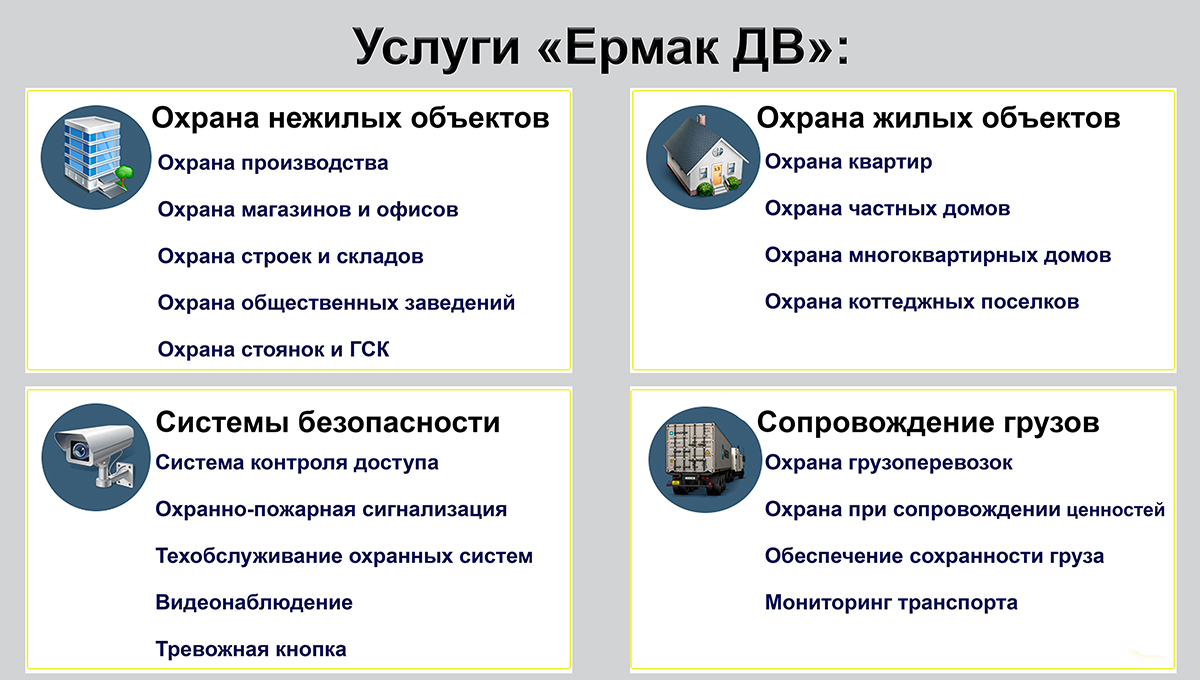 Услуги «Ермак ДВ»:

Охрана нежилых объектов
Охрана производства
Охрана магазинов и офисов
Охрана строек и складов
Охрана общественных заведений
Охрана стоянок и ГСК

Охрана жилых объектов
Охрана квартир
Охрана частных домов
Охрана многоквартирных домов
Охрана коттеджных поселков

Системы безопасности
Система контроля доступа
Охранно-пожарная сигнализация
Техобслуживание охранных систем
Видеонаблюдение
Тревожная кнопка

Сопровождение грузов
Охрана грузоперевозок
Охрана при сопровождении ценностей
Обеспечение сохранности груза
Мониторинг транспорта